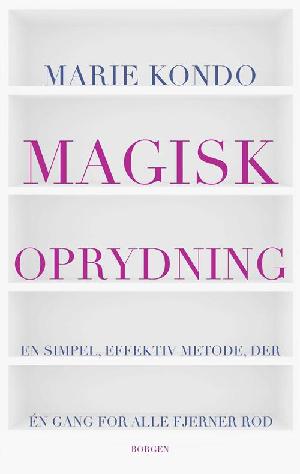 MARIE KONDO

MAGISK

OPRYDNING

EN SIMPEL, EFFEKTIV METODE, DER

ÉN GANG FOR ALLE FJERNER ROD

BORGEN